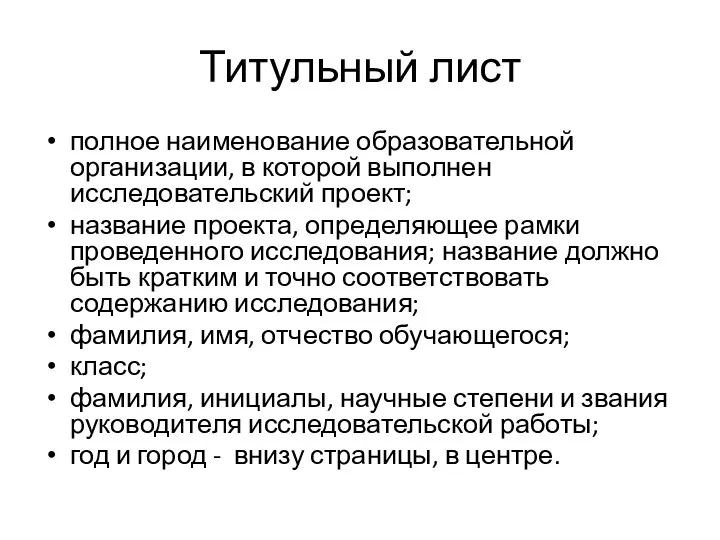 Титульный лист

• полное наименование образовательной организации, в которой выполнен исследовательский проект;
• название проекта, определяющее рамки проведенного исследования; название должно быть кратким и точно соответствовать содержанию исследования;
• фамилия, имя, отчество обучающегося;
• класс;
• фамилия, инициалы, научные степени и звания руководителя исследовательской работы;
• год и город -  внизу страницы, в центре.